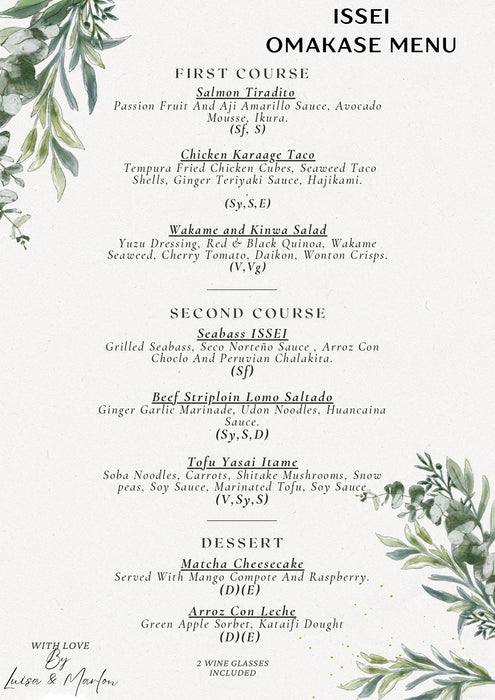 ISSEI
OMAKASE MENU

FIRST COURSE

Salmon Tiradito
Passion Fruit And Aji Amarillo Sauce, Avocado Mousse, Ikura.
(Sf, S)

Chicken Karaage Taco
Tempura Fried Chicken Cubes, Seaweed Taco Shells, Ginger Teriyaki Sauce, Hajikami.
(Sy,S,E)

Wakame and Kinwa Salad
Yuzu Dressing, Red & Black Quinoa, Wakame Seaweed, Cherry Tomato, Daikon, Wonton Crisps.
(V,Vg)

SECOND COURSE

Seabass ISSEI
Grilled Seabass, Seco Norteño Sauce , Arroz Con Choclo And Peruvian Chalakita.
(Sf)

Beef Striploin Lomo Saltado
Ginger Garlic Marinade, Udon Noodles, Huancaina Sauce.
(Sy,S,D)

Tofu Yasai Itame
Soba Noodles, Carrots, Shitake Mushrooms, Snow peas, Soy Sauce, Marinated Tofu, Soy Sauce
(V,Sy,S)

DESSERT

Matcha Cheesecake
Served With Mango Compote And Raspberry.
(D)(E)

Arroz Con Leche
Green Apple Sorbet, Kataifi Dought
(D)(E)

WITH LOVE
By
Luisa & Marlon

2 WINE GLASSES INCLUDED